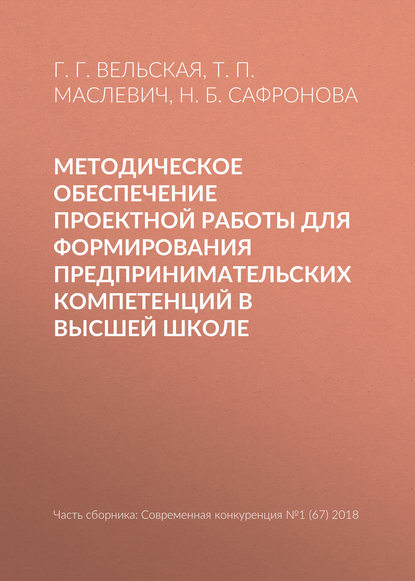 Г. Г. ВЕЛЬСКАЯ, Т. П. МАСЛЕВИЧ, Н. Б. САФРОНОВА

МЕТОДИЧЕСКОЕ ОБЕСПЕЧЕНИЕ ПРОЕКТНОЙ РАБОТЫ ДЛЯ ФОРМИРОВАНИЯ ПРЕДПРИНИМАТЕЛЬСКИХ КОМПЕТЕНЦИЙ В ВЫСШЕЙ ШКОЛЕ

Часть сборника: Современная конкуренция №1 (67) 2018